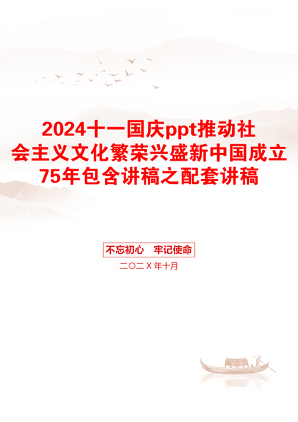 2024十一国庆ppt推动社会主义文化繁荣兴盛新中国成立75年包含讲稿之配套讲稿

不忘初心　牢记使命

二〇二X年十月